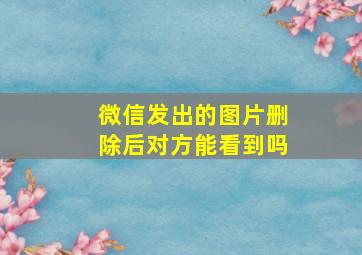 微信发出的图片删除后对方能看到吗